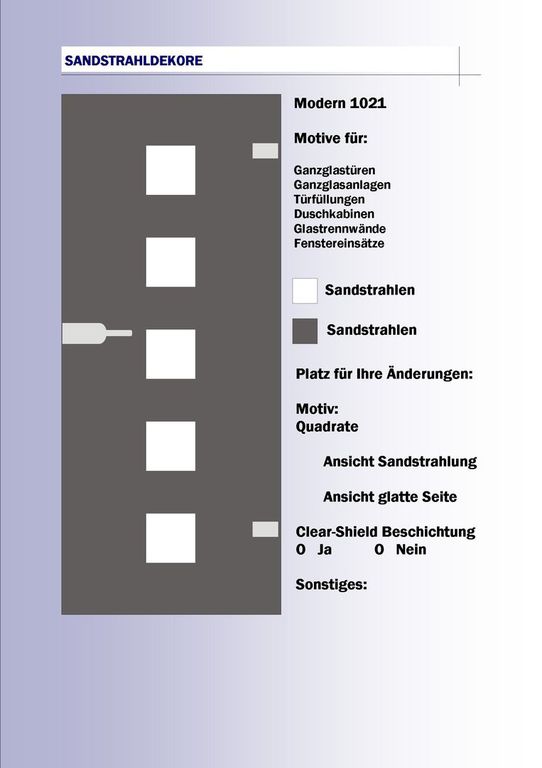 SANDSTRAHLDEKORE

Modern 1021

Motive für:

Ganzglastüren
Ganzglasanlagen
Türfüllungen
Duschkabinen
Glastrennwände
Fenstereinsätze

Sandstrahlen

Sandstrahlen

Platz für Ihre Änderungen:

Motiv:
Quadrate

Ansicht Sandstrahlung

Ansicht glatte Seite

Clear-Shield Beschichtung
O Ja O Nein

Sonstiges: